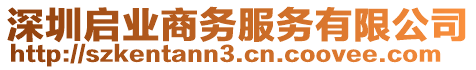 深圳启业商务服务有限公司
http://szkentann3.cn.coovee.com